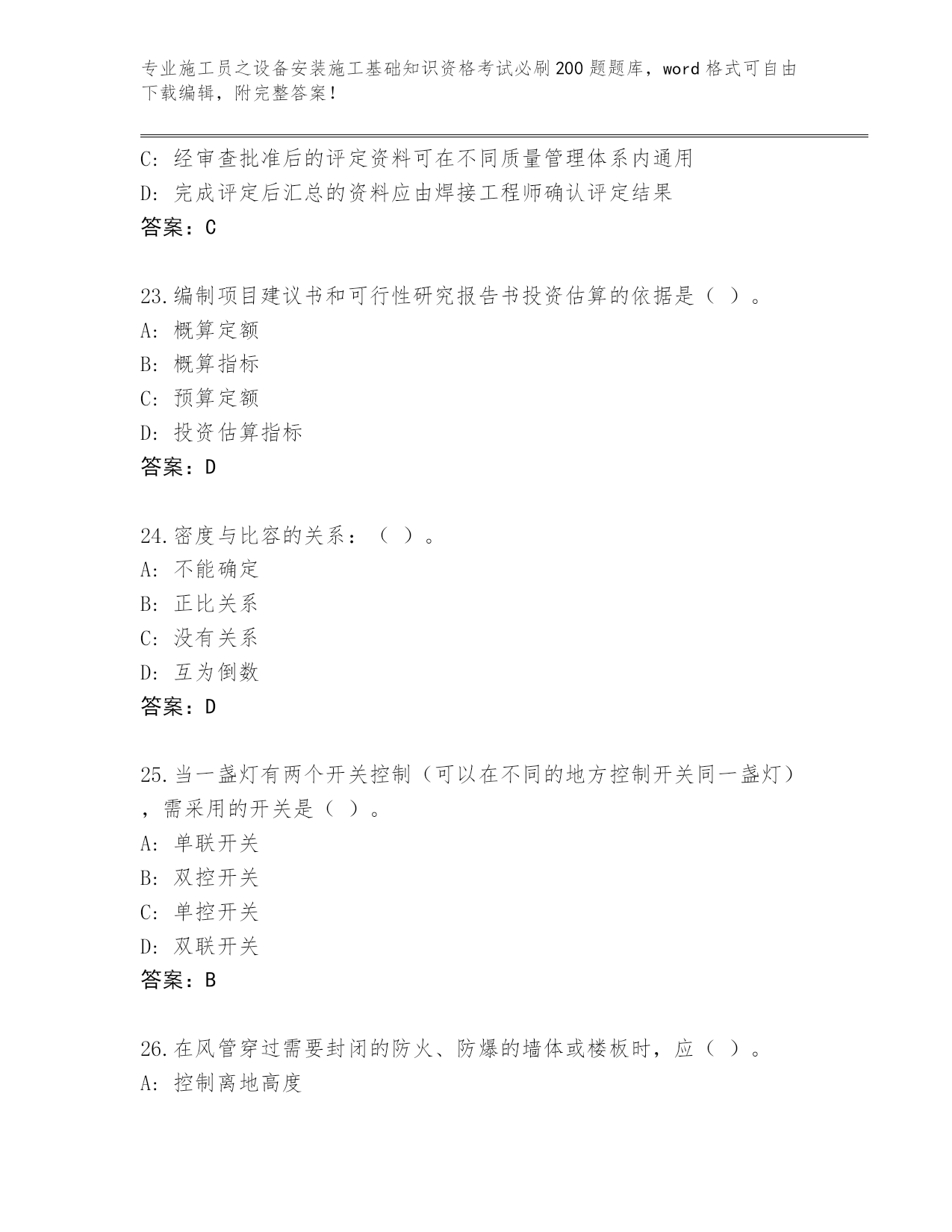 专业施工员之设备安装施工基础知识资格考试必刷200题题库，word格式可自由下载编辑，附完整答案！

C: 经审查批准后的评定资料可在不同质量管理体系内通用
D: 完成评定后汇总的资料应由焊接工程师确认评定结果
答案：C

23.编制项目建议书和可行性研究报告书投资估算的依据是（ ）。
A: 概算定额
B: 概算指标
C: 预算定额
D: 投资估算指标
答案：D

24.密度与比容的关系：（ ）。
A: 不能确定
B: 正比关系
C: 没有关系
D: 互为倒数
答案：D

25.当一盏灯有两个开关控制（可以在不同的地方控制开关同一盏灯），需采用的开关是（ ）。
A: 单联开关
B: 双控开关
C: 单控开关
D: 双联开关
答案：B

26.在风管穿过需要封闭的防火、防爆的墙体或楼板时，应（ ）。
A: 控制离地高度